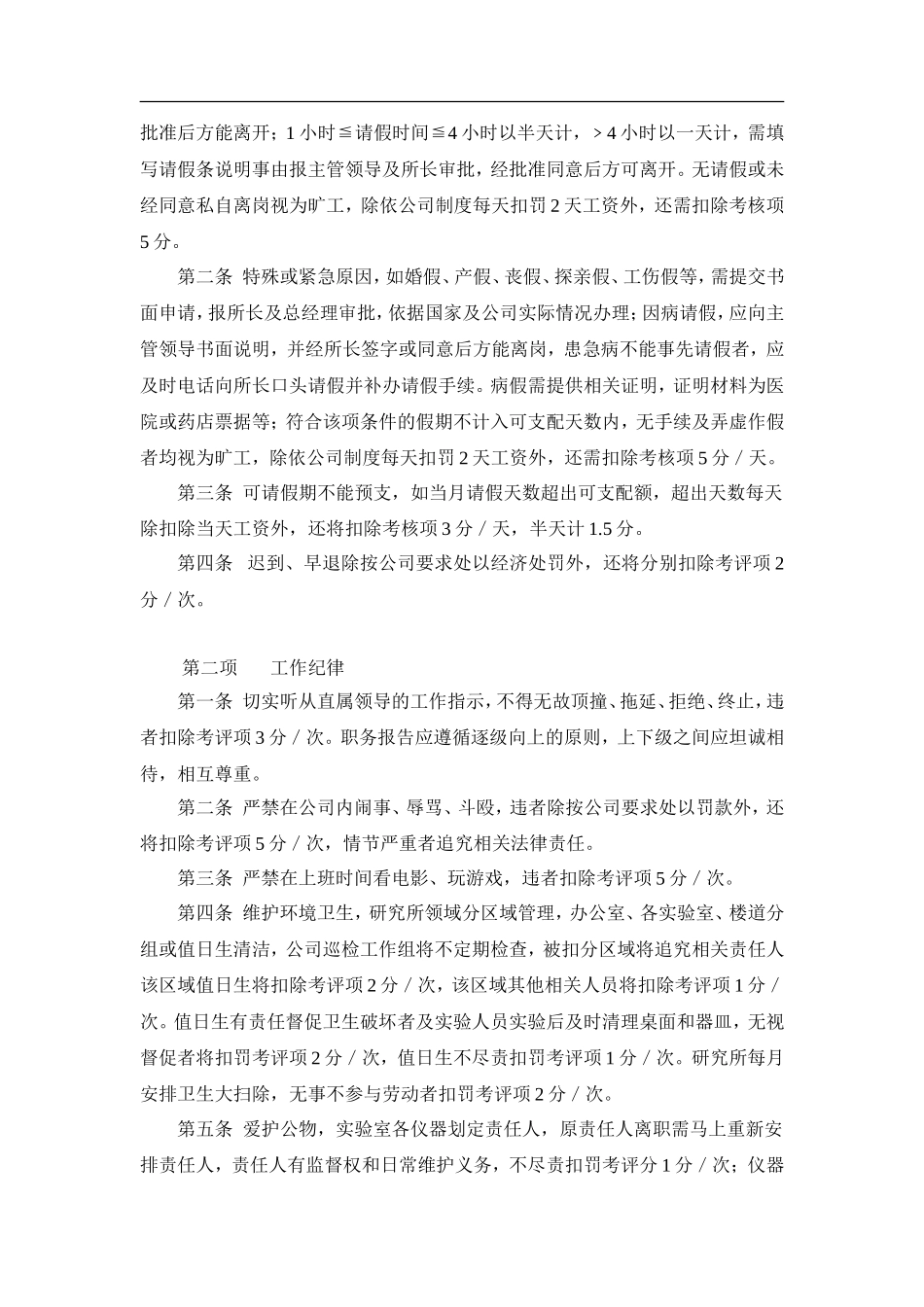 批准后方能离开；1 小时≦请假时间≦4 小时以半天计，＞4 小时以一天计，需填写请假条说明事由报主管领导及所长审批，经批准同意后方可离开。无请假或未经同意私自离岗视为旷工，除依公司制度每天扣罚 2 天工资外，还需扣除考核项 5 分。

第二条 特殊或紧急原因，如婚假、产假、丧假、探亲假、工伤假等，需提交书面申请，报所长及总经理审批，依据国家及公司实际情况办理；因病请假，应向主管领导书面说明，并经所长签字或同意后方能离岗，患急病不能事先请假者，应及时电话向所长口头请假并补办请假手续。病假需提供相关证明，证明材料为医院或药店票据等；符合该项条件的假期不计入可支配天数内，无手续及弄虚作假者均视为旷工，除依公司制度每天扣罚 2 天工资外，还需扣除考核项 5 分／天。

第三条 可请假期不能预支，如当月请假天数超出可支配额，超出天数每天除扣除当天工资外，还将扣除考核项 3 分／天，半天计 1.5 分。

第四条 迟到、早退除按公司要求处以经济处罚外，还将分别扣除考评项 2 分／次。

第二项 工作纪律

第一条 切实听从直属领导的工作指示，不得无故顶撞、拖延、拒绝、终止，违者扣除考评项 3 分／次。职务报告应遵循逐级向上的原则，上下级之间应坦诚相待，相互尊重。

第二条 严禁在公司内闹事、辱骂、斗殴，违者除按公司要求处以罚款外，还将扣除考评项 5 分／次，情节严重者追究相关法律责任。

第三条 严禁在上班时间看电影、玩游戏，违者扣除考评项 5 分／次。

第四条 维护环境卫生，研究所领域分区域管理，办公室、各实验室、楼道分组或值日生清洁，公司巡检工作组将不定期检查，被扣分区域将追究相关责任人该区域值日生将扣除考评项 2 分／次，该区域其他相关人员将扣除考评项 1 分／次。值日生有责任督促卫生破坏者及实验人员实验后及时清理桌面和器皿，无视督促者将扣罚考评项 2 分／次，值日生不尽责扣罚考评项 1 分／次。研究所每月安排卫生大扫除，无事不参与劳动者扣罚考评项 2 分／次。

第五条 爱护公物，实验室各仪器划定责任人，原责任人离职需马上重新安排责任人，责任人有监督权和日常维护义务，不尽责扣罚考评分 1 分／次；仪器